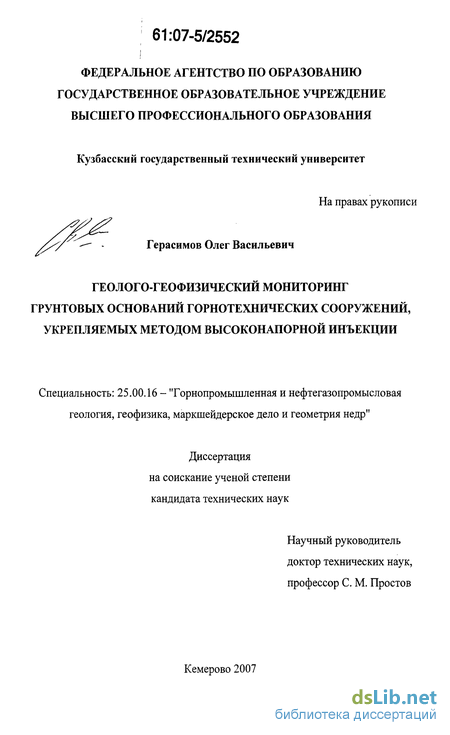 61:07-5/2552

ФЕДЕРАЛЬНОЕ АГЕНТСТВО ПО ОБРАЗОВАНИЮ
ГОСУДАРСТВЕННОЕ ОБРАЗОВАТЕЛЬНОЕ УЧРЕЖДЕНИЕ
ВЫСШЕГО ПРОФЕССИОНАЛЬНОГО ОБРАЗОВАНИЯ

Кузбасский государственный технический университет

На правах рукописи

Герасимов Олег Васильевич

ГЕОЛОГО-ГЕОФИЗИЧЕСКИЙ МОНИТОРИНГ
ГРУНТОВЫХ ОСНОВАНИЙ ГОРНОТЕХНИЧЕСКИХ СООРУЖЕНИЙ,
УКРЕПЛЯЕМЫХ МЕТОДОМ ВЫСОКОНАПОРНОЙ ИНЪЕКЦИИ

Специальность: 25.00.16 – "Горнопромышленная и нефтегазопромысловая геология, геофизика, маркшейдерское дело и геометрия недр"

Диссертация
на соискание ученой степени
кандидата технических наук

Научный руководитель
доктор технических наук,
профессор С. М. Простов

Кемерово 2007

dsLib.net
библиотека диссертаций